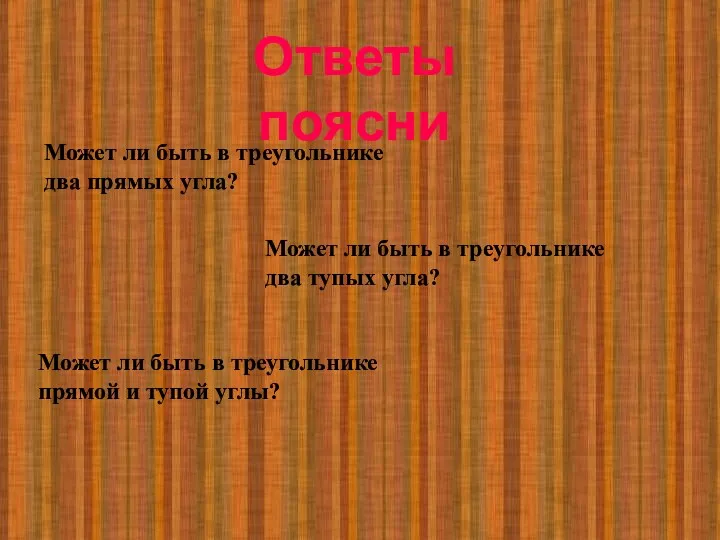 Ответы поясни

Может ли быть в треугольнике два прямых угла?

Может ли быть в треугольнике два тупых угла?

Может ли быть в треугольнике прямой и тупой углы?